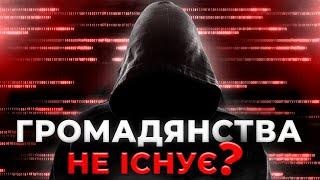 ГРОМАДЯНСТВА
НЕ ІСНУЄ?